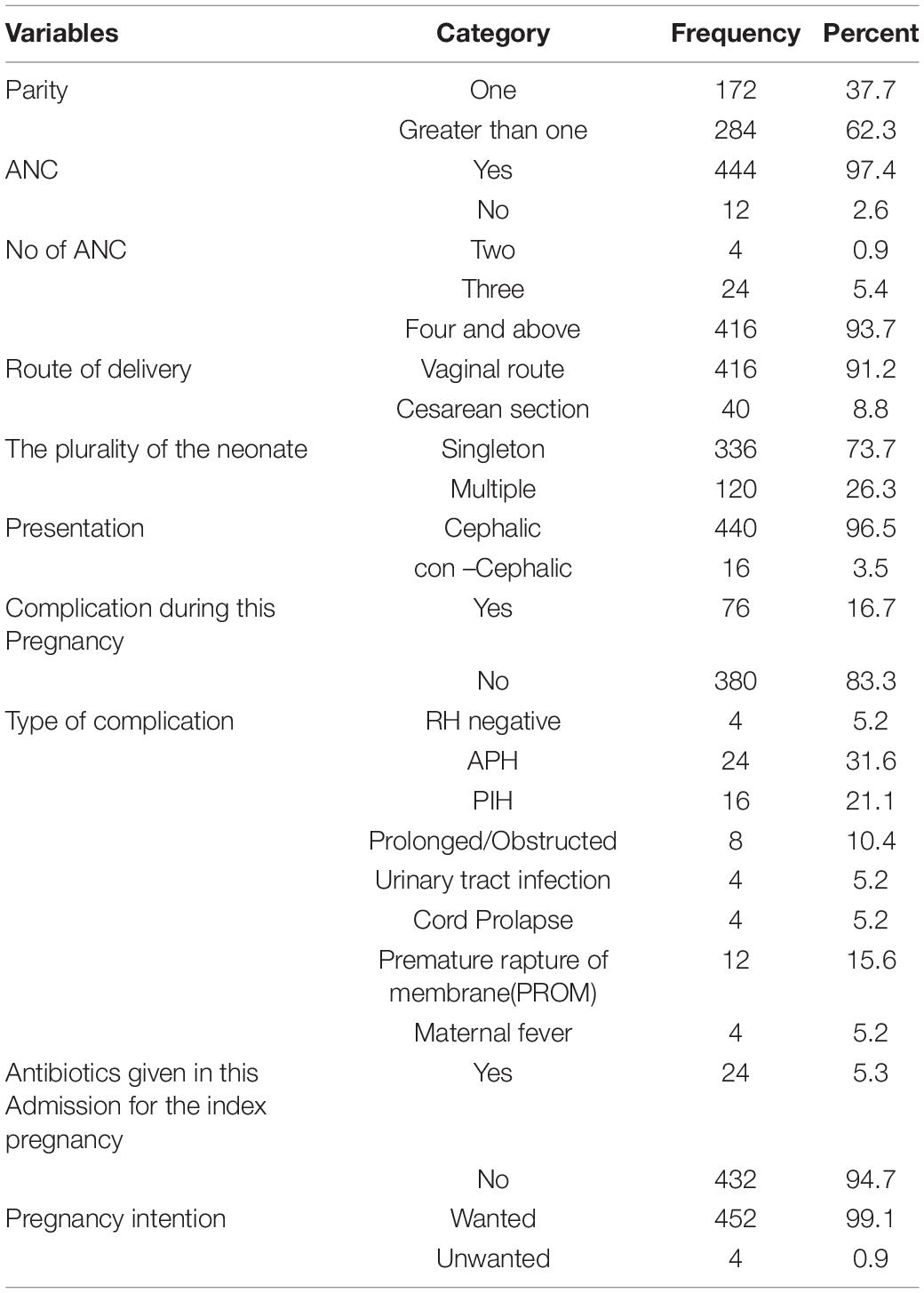 | Variables | Category | Frequency | Percent |
|---|---|---|---|
| Parity | One | 172 | 37.7 |
| | Greater than one | 284 | 62.3 |
| ANC | Yes | 444 | 97.4 |
| | No | 12 | 2.6 |
| No of ANC | Two | 4 | 0.9 |
| | Three | 24 | 5.4 |
| | Four and above | 416 | 93.7 |
| Route of delivery | Vaginal route | 416 | 91.2 |
| | Cesarean section | 40 | 8.8 |
| The plurality of the neonate | Singleton | 336 | 73.7 |
| | Multiple | 120 | 26.3 |
| Presentation | Cephalic | 440 | 96.5 |
| | con –Cephalic | 16 | 3.5 |
| Complication during this Pregnancy | Yes | 76 | 16.7 |
| | No | 380 | 83.3 |
| Type of complication | RH negative | 4 | 5.2 |
| | APH | 24 | 31.6 |
| | PIH | 16 | 21.1 |
| | Prolonged/Obstructed | 8 | 10.4 |
| | Urinary tract infection | 4 | 5.2 |
| | Cord Prolapse | 4 | 5.2 |
| | Premature rapture of membrane(PROM) | 12 | 15.6 |
| | Maternal fever | 4 | 5.2 |
| Antibiotics given in this Admission for the index pregnancy | Yes | 24 | 5.3 |
| | No | 432 | 94.7 |
| Pregnancy intention | Wanted | 452 | 99.1 |
| | Unwanted | 4 | 0.9 |